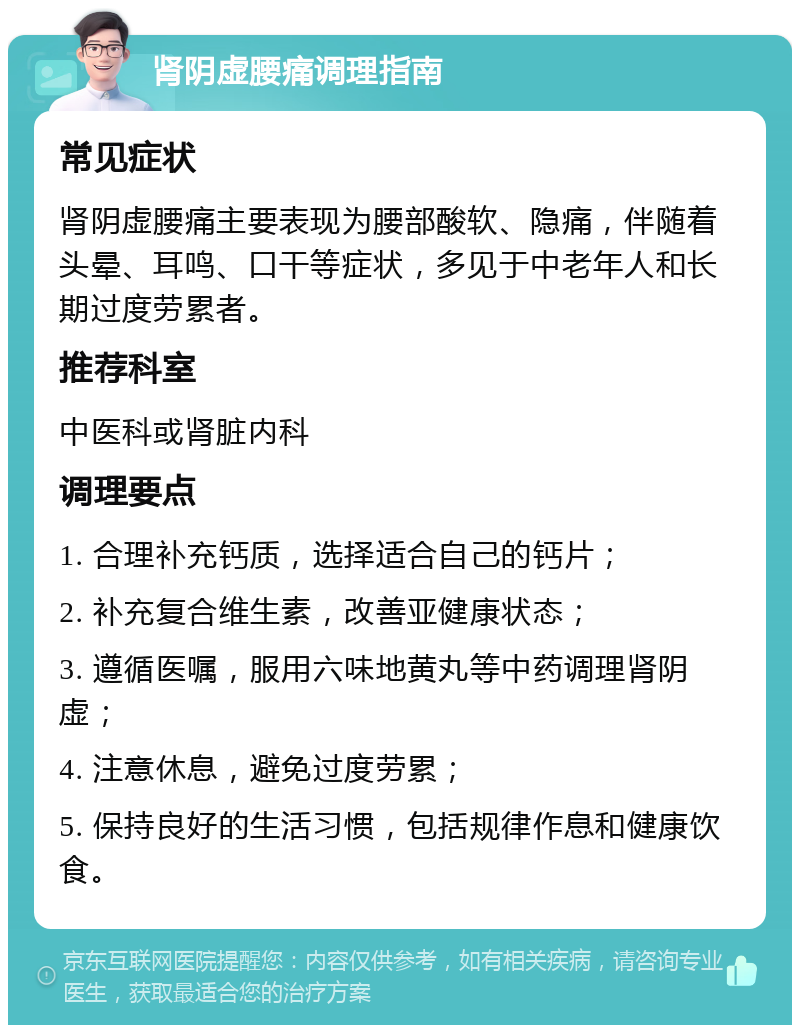 肾阴虚腰痛调理指南

常见症状

肾阴虚腰痛主要表现为腰部酸软、隐痛，伴随着头晕、耳鸣、口干等症状，多见于中老年人和长期过度劳累者。

推荐科室

中医科或肾脏内科

调理要点

1. 合理补充钙质，选择适合自己的钙片；

2. 补充复合维生素，改善亚健康状态；

3. 遵循医嘱，服用六味地黄丸等中药调理肾阴虚；

4. 注意休息，避免过度劳累；

5. 保持良好的生活习惯，包括规律作息和健康饮食。

京东互联网医院提醒您：内容仅供参考，如有相关疾病，请咨询专业医生，获取最适合您的治疗方案